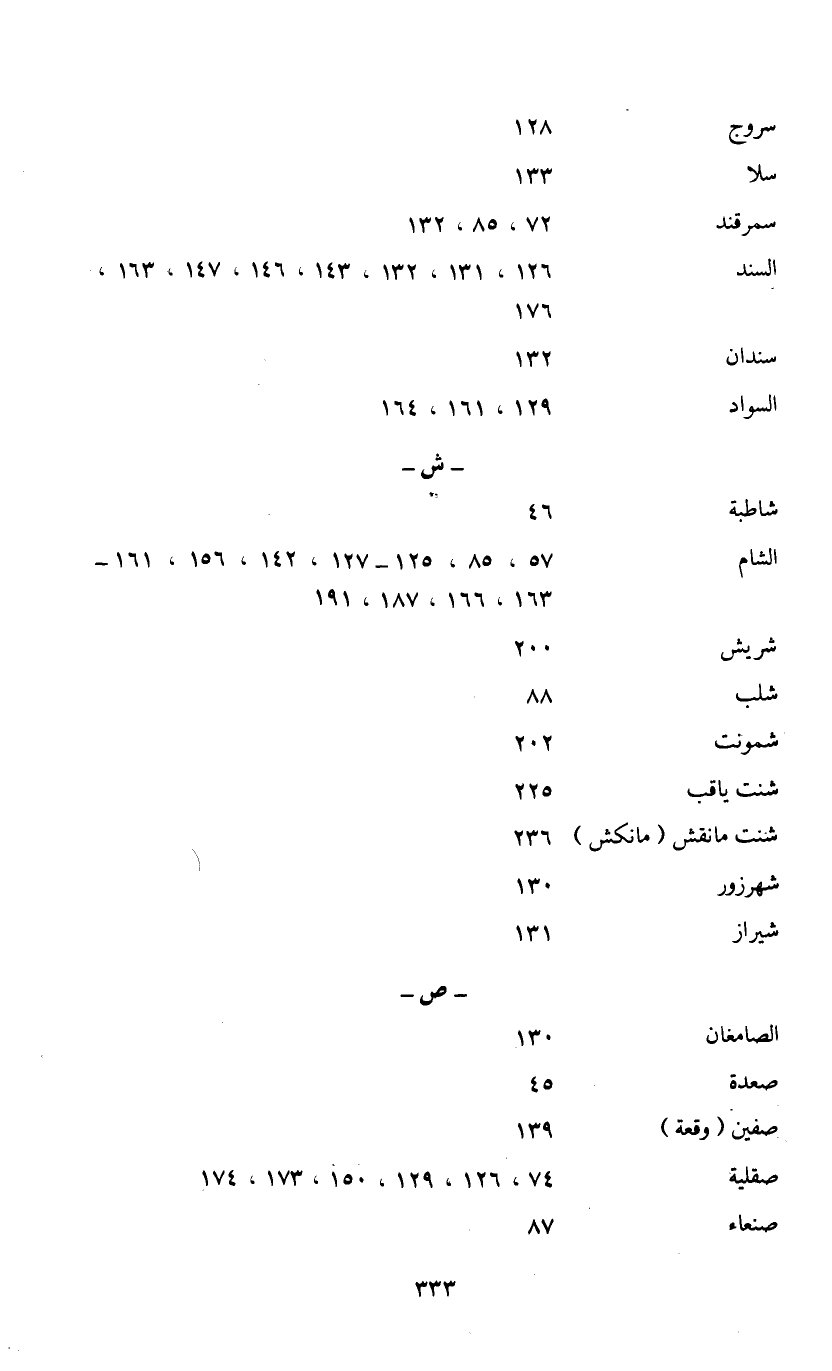 سروج ١٢٨

سلا ١٣٣

سمرقند ٧٢ ، ٨٥ ، ١٣٢

السند ١٢٦ ، ١٣١ ، ١٣٢ ، ١٤٣ ، ١٤٦ ، ١٤٧ ، ١٦٣ ، ١٧٦

سندان ١٣٢

السواد ١٢٩ ، ١٦١ ، ١٦٤

ـ ش ـ

شاطبة ٤٦

الشام ٥٧ ، ٨٥ ، ١٢٥ ـ ١٢٧ ، ١٤٢ ، ١٥٦ ، ١٦١ ـ ١٦٣ ، ١٦٦ ، ١٨٧ ، ١٩١

شريش ٢٠٠

شلب ٨٨

شمونت ٢٠٢

شنت ياقب ٢٢٥

شنت مانقش ( مانكش ) ٢٣٦

شهرزور ١٣٠

شيراز ١٣١

ـ ص ـ

الصامغان ١٣٠

صعدة ٤٥

صفين ( وقعة ) ١٣٩

صقلية ٧٤ ، ١٢٦ ، ١٢٩ ، ١٥٠ ، ١٧٣ ، ١٧٤

صنعاء ٨٧

٣٣٣